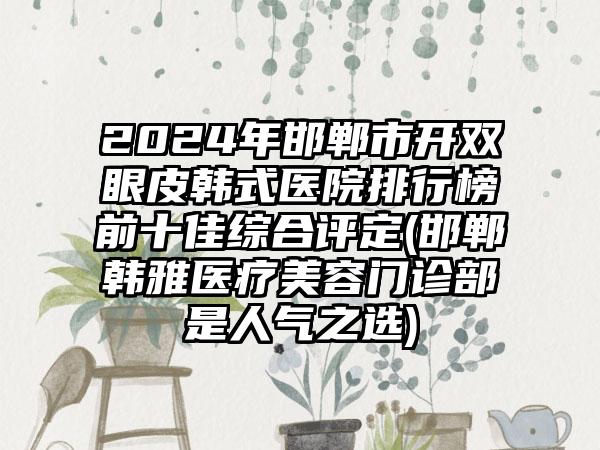 2024年邯郸市开双眼皮韩式医院排行榜前十佳综合评定(邯郸韩雅医疗美容门诊部是人气之选)